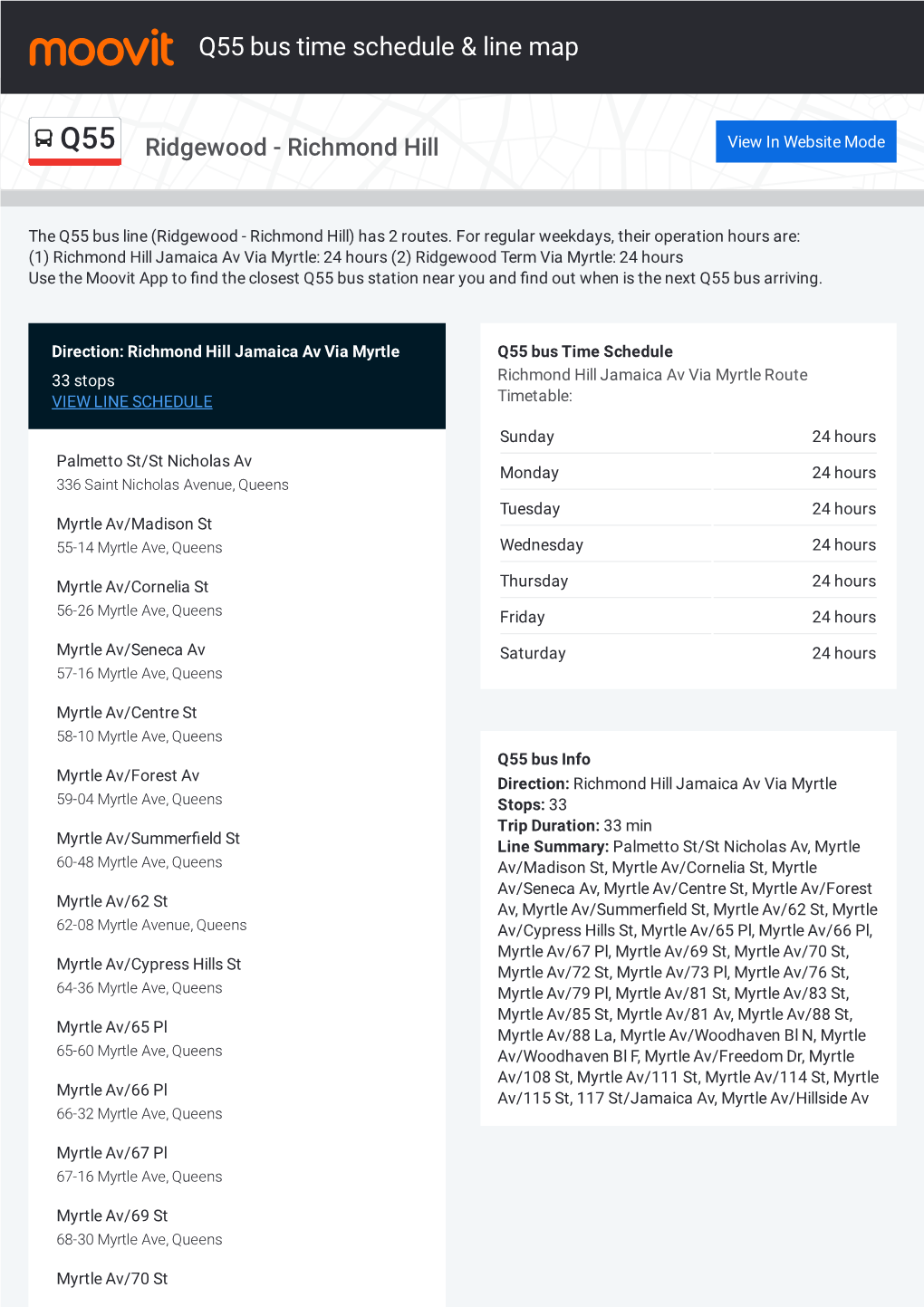 moovit Q55 bus time schedule & line map

Q55 Ridgewood - Richmond Hill

View In Website Mode

The Q55 bus line (Ridgewood - Richmond Hill) has 2 routes. For regular weekdays, their operation hours are:
(1) Richmond Hill Jamaica Av Via Myrtle: 24 hours (2) Ridgewood Term Via Myrtle: 24 hours
Use the Moovit App to find the closest Q55 bus station near you and find out when is the next Q55 bus arriving.

Direction: Richmond Hill Jamaica Av Via Myrtle

33 stops

VIEW LINE SCHEDULE

Palmetto St/St Nicholas Av
336 Saint Nicholas Avenue, Queens

Myrtle Av/Madison St
55-14 Myrtle Ave, Queens

Myrtle Av/Cornelia St
56-26 Myrtle Ave, Queens

Myrtle Av/Seneca Av
57-16 Myrtle Ave, Queens

Myrtle Av/Centre St
58-10 Myrtle Ave, Queens

Myrtle Av/Forest Av
59-04 Myrtle Ave, Queens

Myrtle Av/Summerfield St
60-48 Myrtle Ave, Queens

Myrtle Av/62 St
62-08 Myrtle Avenue, Queens

Myrtle Av/Cypress Hills St
64-36 Myrtle Ave, Queens

Myrtle Av/65 Pl
65-60 Myrtle Ave, Queens

Myrtle Av/66 Pl
66-32 Myrtle Ave, Queens

Myrtle Av/67 Pl
67-16 Myrtle Ave, Queens

Myrtle Av/69 St
68-30 Myrtle Ave, Queens

Myrtle Av/70 St

Q55 bus Time Schedule
Richmond Hill Jamaica Av Via Myrtle Route Timetable:

| Sunday | 24 hours |
|---|---|
| Monday | 24 hours |
| Tuesday | 24 hours |
| Wednesday | 24 hours |
| Thursday | 24 hours |
| Friday | 24 hours |
| Saturday | 24 hours |

Q55 bus Info
Direction: Richmond Hill Jamaica Av Via Myrtle
Stops: 33
Trip Duration: 33 min
Line Summary: Palmetto St/St Nicholas Av, Myrtle Av/Madison St, Myrtle Av/Cornelia St, Myrtle Av/Seneca Av, Myrtle Av/Centre St, Myrtle Av/Forest Av, Myrtle Av/Summerfield St, Myrtle Av/62 St, Myrtle Av/Cypress Hills St, Myrtle Av/65 Pl, Myrtle Av/66 Pl, Myrtle Av/67 Pl, Myrtle Av/69 St, Myrtle Av/70 St, Myrtle Av/72 St, Myrtle Av/73 Pl, Myrtle Av/76 St, Myrtle Av/79 Pl, Myrtle Av/81 St, Myrtle Av/83 St, Myrtle Av/85 St, Myrtle Av/81 Av, Myrtle Av/88 St, Myrtle Av/88 La, Myrtle Av/Woodhaven Bl N, Myrtle Av/Woodhaven Bl F, Myrtle Av/Freedom Dr, Myrtle Av/108 St, Myrtle Av/111 St, Myrtle Av/114 St, Myrtle Av/115 St, 117 St/Jamaica Av, Myrtle Av/Hillside Av